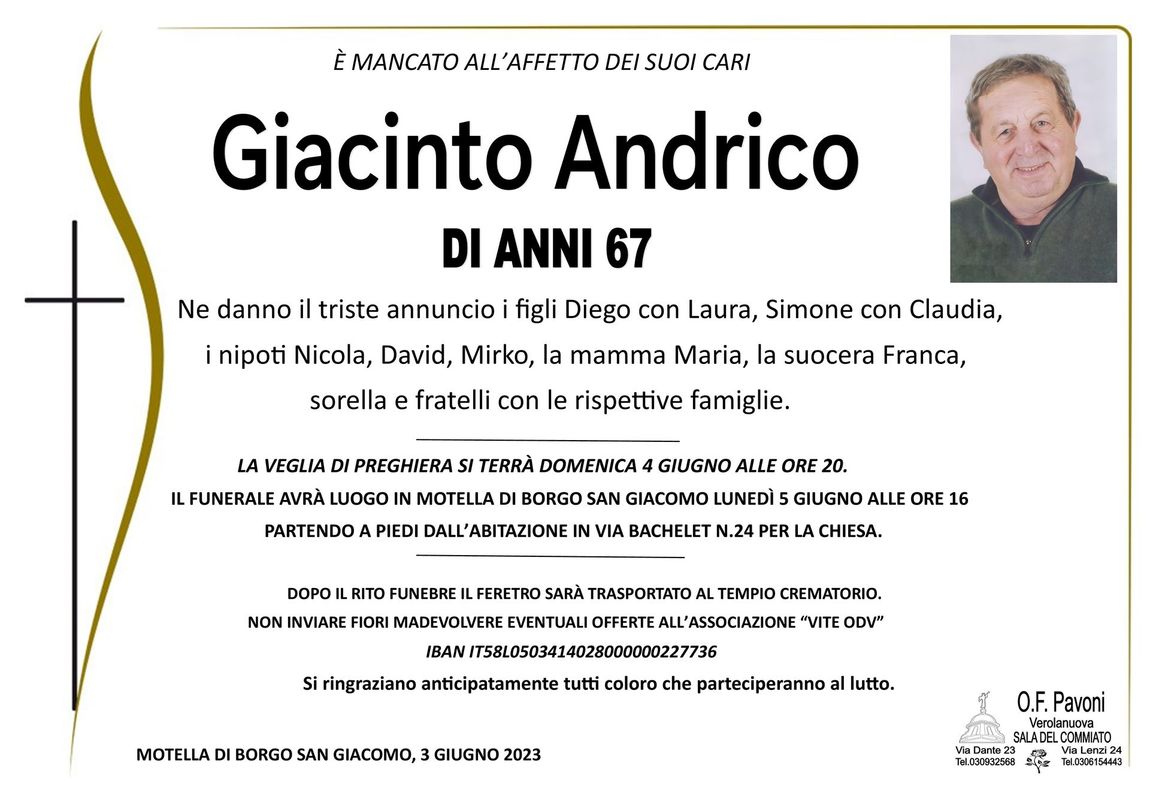 È MANCATO ALL'AFFETTO DEI SUOI CARI

Giacinto Andrico

DI ANNI 67

Ne danno il triste annuncio i figli Diego con Laura, Simone con Claudia, i nipoti Nicola, David, Mirko, la mamma Maria, la suocera Franca, sorella e fratelli con le rispettive famiglie.

LA VEGLIA DI PREGHIERA SI TERRÀ DOMENICA 4 GIUGNO ALLE ORE 20.

IL FUNERALE AVRÀ LUOGO IN MOTELLA DI BORGO SAN GIACOMO LUNEDÌ 5 GIUGNO ALLE ORE 16 PARTENDO A PIEDI DALL'ABITAZIONE IN VIA BACHELET N.24 PER LA CHIESA.

DOPO IL RITO FUNEBRE IL FERETRO SARÀ TRASPORTATO AL TEMPIO CREMATORIO.

NON INVIARE FIORI MADEVOLVERE EVENTUALI OFFERTE ALL'ASSOCIAZIONE "VITE ODV"

IBAN IT58L0503414028000000227736

Si ringraziano anticipatamente tutti coloro che parteciperanno al lutto.

MOTELLA DI BORGO SAN GIACOMO, 3 GIUGNO 2023

O.F. Pavoni
Verolanuova
SALA DEL COMMIATO
Via Dante 23
Tel.030932568
Via Lenzi 24
Tel.0306154443